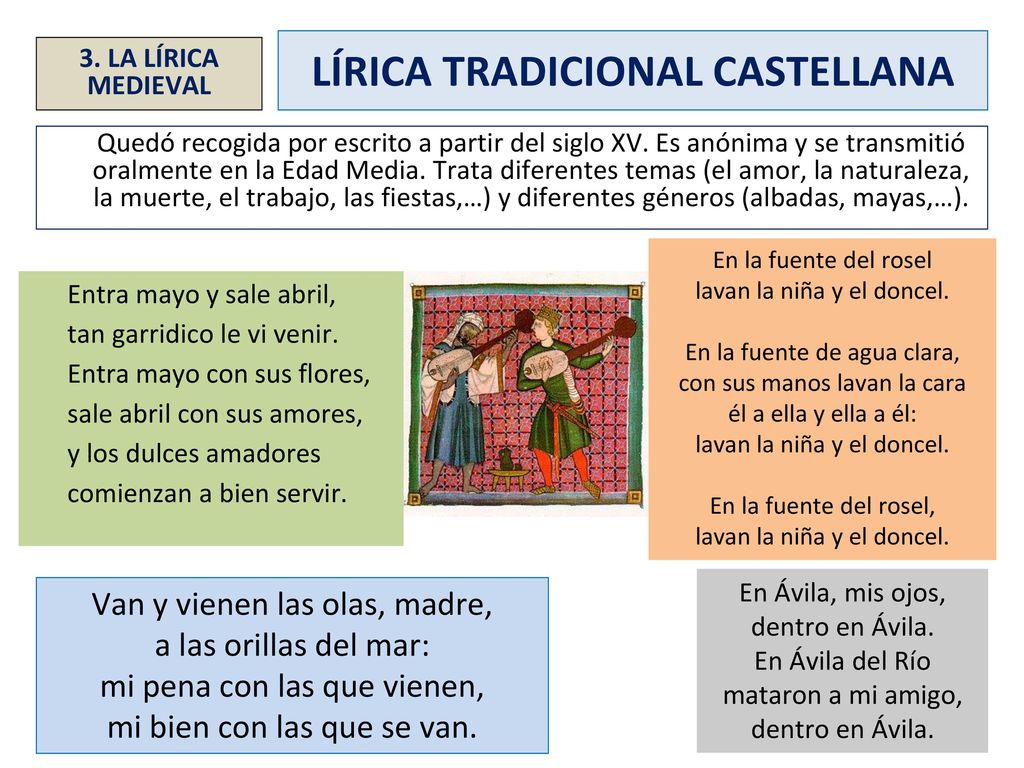 3. LA LÍRICA MEDIEVAL

LÍRICA TRADICIONAL CASTELLANA

Quedó recogida por escrito a partir del siglo XV. Es anónima y se transmitió oralmente en la Edad Media. Trata diferentes temas (el amor, la naturaleza, la muerte, el trabajo, las fiestas,…) y diferentes géneros (albadas, mayas,…).

Entra mayo y sale abril,
tan garridico le vi venir.
Entra mayo con sus flores,
sale abril con sus amores,
y los dulces amadores
comienzan a bien servir.

En la fuente del rosel
lavan la niña y el doncel.

En la fuente de agua clara,
con sus manos lavan la cara
él a ella y ella a él:
lavan la niña y el doncel.

En la fuente del rosel,
lavan la niña y el doncel.

Van y vienen las olas, madre,
a las orillas del mar:
mi pena con las que vienen,
mi bien con las que se van.

En Ávila, mis ojos,
dentro en Ávila.
En Ávila del Río
mataron a mi amigo,
dentro en Ávila.